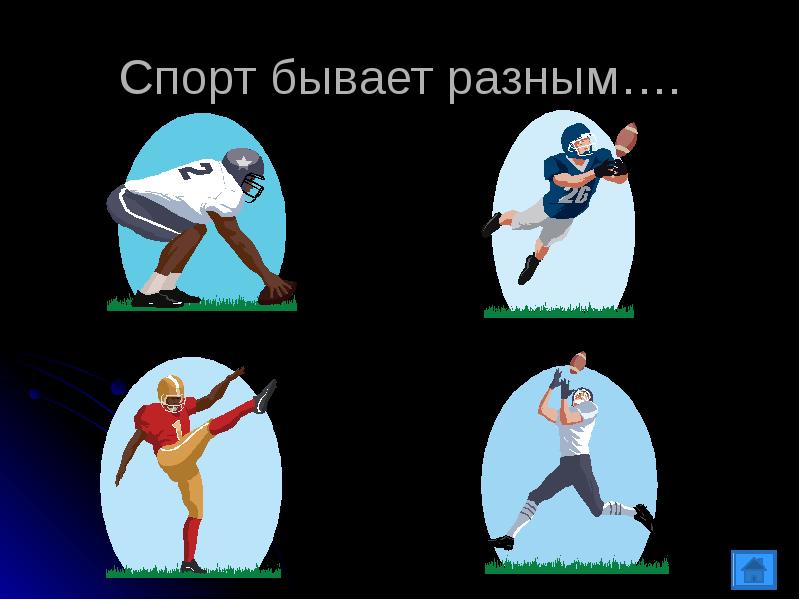 Спорт бывает разным….

2

26

1